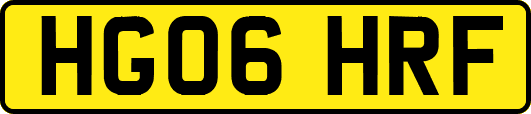 HG06 HRF